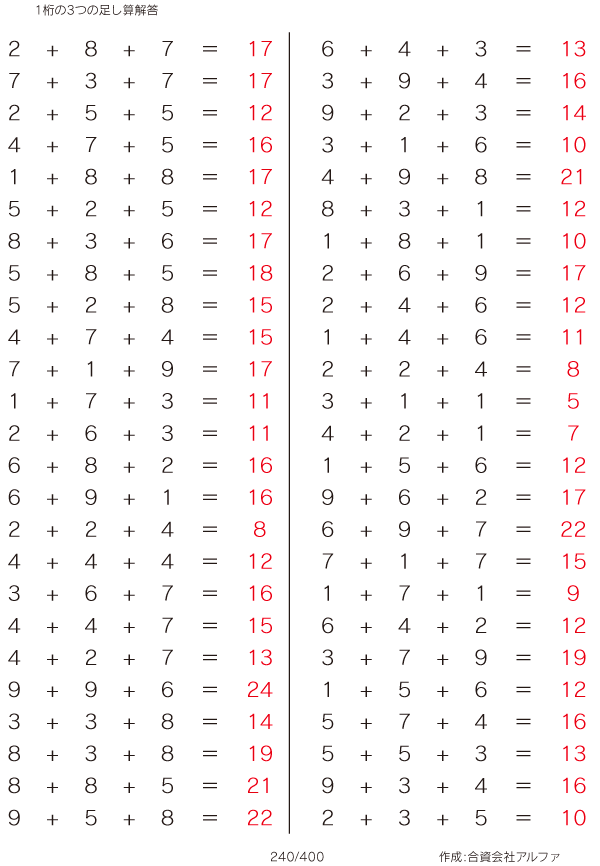 1桁の3つの足し算解答

$2 + 8 + 7 = 17$
$7 + 3 + 7 = 17$
$2 + 5 + 5 = 12$
$4 + 7 + 5 = 16$
$1 + 8 + 8 = 17$
$5 + 2 + 5 = 12$
$8 + 3 + 6 = 17$
$5 + 8 + 5 = 18$
$5 + 2 + 8 = 15$
$4 + 7 + 4 = 15$
$7 + 1 + 9 = 17$
$1 + 7 + 3 = 11$
$2 + 6 + 3 = 11$
$6 + 8 + 2 = 16$
$6 + 9 + 1 = 16$
$2 + 2 + 4 = 8$
$4 + 4 + 4 = 12$
$3 + 6 + 7 = 16$
$4 + 4 + 7 = 15$
$4 + 2 + 7 = 13$
$9 + 9 + 6 = 24$
$3 + 3 + 8 = 14$
$8 + 3 + 8 = 19$
$8 + 8 + 5 = 21$
$9 + 5 + 8 = 22$

$6 + 4 + 3 = 13$
$3 + 9 + 4 = 16$
$9 + 2 + 3 = 14$
$3 + 1 + 6 = 10$
$4 + 9 + 8 = 21$
$8 + 3 + 1 = 12$
$1 + 8 + 1 = 10$
$2 + 6 + 9 = 17$
$2 + 4 + 6 = 12$
$1 + 4 + 6 = 11$
$2 + 2 + 4 = 8$
$3 + 1 + 1 = 5$
$4 + 2 + 1 = 7$
$1 + 5 + 6 = 12$
$9 + 6 + 2 = 17$
$6 + 9 + 7 = 22$
$7 + 1 + 7 = 15$
$1 + 7 + 1 = 9$
$6 + 4 + 2 = 12$
$3 + 7 + 9 = 19$
$1 + 5 + 6 = 12$
$5 + 7 + 4 = 16$
$5 + 5 + 3 = 13$
$9 + 3 + 4 = 16$
$2 + 3 + 5 = 10$

240/400

作成:合資会社アルファ